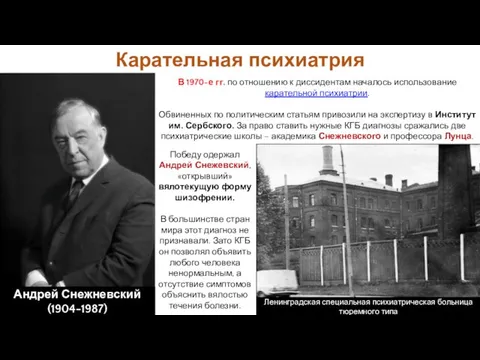 Карательная психиатрия

В 1970-е гг. по отношению к диссидентам началось использование карательной психиатрии.

Обвиненных по политическим статьям привозили на экспертизу в Институт им. Сербского. За право ставить нужные КГБ диагнозы сражались две психиатрические школы – академика Снежневского и профессора Лунца.

Победу одержал Андрей Снежевский, «открывший» вялотекущую форму шизофрении.

В большинстве стран мира этот диагноз не признавали. Зато КГБ он позволял объявить любого человека ненормальным, а отсутствие симптомов объяснить вялостью течения болезни.

Андрей Снежневский (1904–1987)

Ленинградская специальная психиатрическая больница тюремного типа